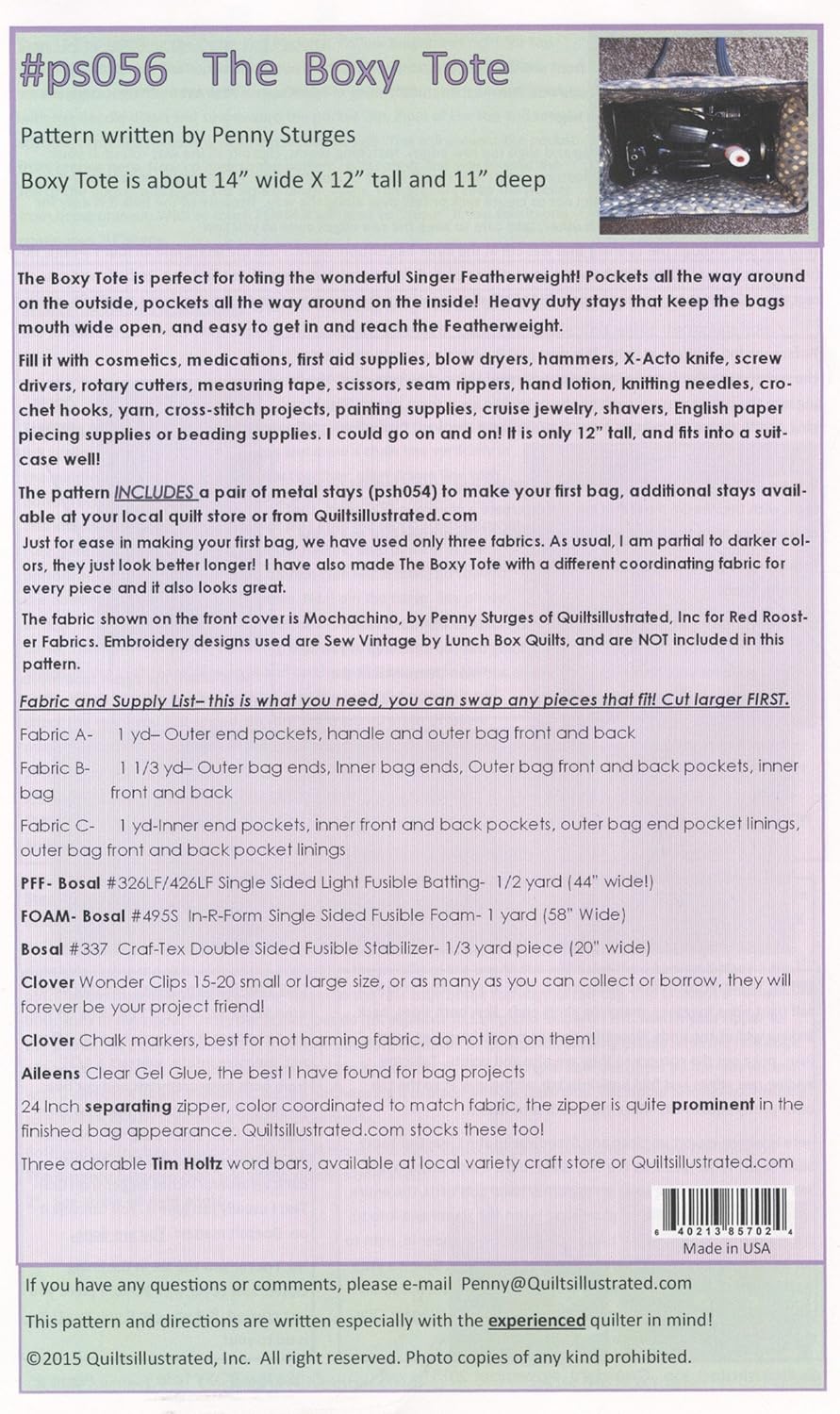 #ps056 The Boxy Tote

Pattern written by Penny Sturges

Boxy Tote is about 14” wide X 12” tall and 11” deep

The Boxy Tote is perfect for toting the wonderful Singer Featherweight! Pockets all the way around on the outside, pockets all the way around on the inside! Heavy duty stays that keep the bags mouth wide open, and easy to get in and reach the Featherweight.

Fill it with cosmetics, medications, first aid supplies, blow dryers, hammers, X-Acto knife, screw drivers, rotary cutters, measuring tape, scissors, seam rippers, hand lotion, knitting needles, crochet hooks, yarn, cross-stitch projects, painting supplies, cruise jewelry, shavers, English paper piecing supplies or beading supplies. I could go on and on! It is only 12” tall, and fits into a suitcase well!

The pattern INCLUDES a pair of metal stays (psh054) to make your first bag, additional stays available at your local quilt store or from Quiltsillustrated.com

Just for ease in making your first bag, we have used only three fabrics. As usual, I am partial to darker colors, they just look better longer! I have also made The Boxy Tote with a different coordinating fabric for every piece and it also looks great.

The fabric shown on the front cover is Mochachino, by Penny Sturges of Quiltsillustrated, Inc for Red Rooster Fabrics. Embroidery designs used are Sew Vintage by Lunch Box Quilts, and are NOT included in this pattern.

Fabric and Supply List– this is what you need, you can swap any pieces that fit! Cut larger FIRST.

Fabric A- 1 yd– Outer end pockets, handle and outer bag front and back

Fabric B- 1 1/3 yd– Outer bag ends, Inner bag ends, Outer bag front and back pockets, inner bag front and back

Fabric C- 1 yd-Inner end pockets, inner front and back pockets, outer bag end pocket linings, outer bag front and back pocket linings

PFF- Bosal #326LF/426LF Single Sided Light Fusible Batting- 1/2 yard (44" wide!)

FOAM- Bosal #495S In-R-Form Single Sided Fusible Foam- 1 yard (58" Wide)

Bosal #337 Craf-Tex Double Sided Fusible Stabilizer- 1/3 yard piece (20" wide)

Clover Wonder Clips 15-20 small or large size, or as many as you can collect or borrow, they will forever be your project friend!

Clover Chalk markers, best for not harming fabric, do not iron on them!

Aileens Clear Gel Glue, the best I have found for bag projects

24 Inch separating zipper, color coordinated to match fabric, the zipper is quite prominent in the finished bag appearance. Quiltsillustrated.com stocks these too!

Three adorable Tim Holtz word bars, available at local variety craft store or Quiltsillustrated.com

6 40213 85702 4

Made in USA

If you have any questions or comments, please e-mail Penny@Quiltsillustrated.com

This pattern and directions are written especially with the experienced quilter in mind!

©2015 Quiltsillustrated, Inc. All right reserved. Photo copies of any kind prohibited.